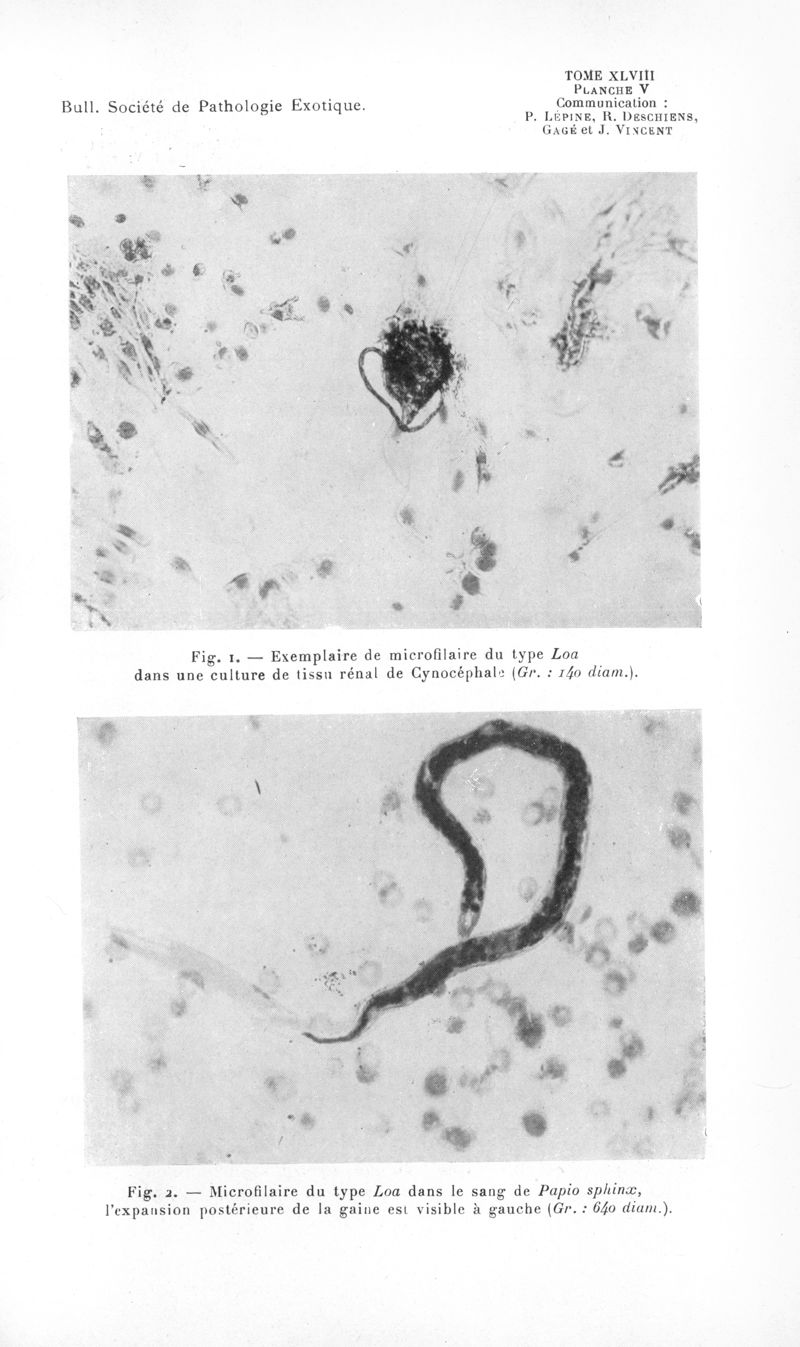 Bull. Société de Pathologie Exotique.

TOME XLVIII
PLANCHE V
Communication :
P. LÉPINE, R. DESCHIENS,
GAGÉ et J. VINCENT

Fig. 1. — Exemplaire de microfilaire du type Loa dans une culture de tissu rénal de Cynocéphale (Gr. : 140 diam.).

Fig. 2. — Microfilaire du type Loa dans le sang de Papio sphinx, l'expansion postérieure de la gaine est visible à gauche (Gr. : 640 diam.).